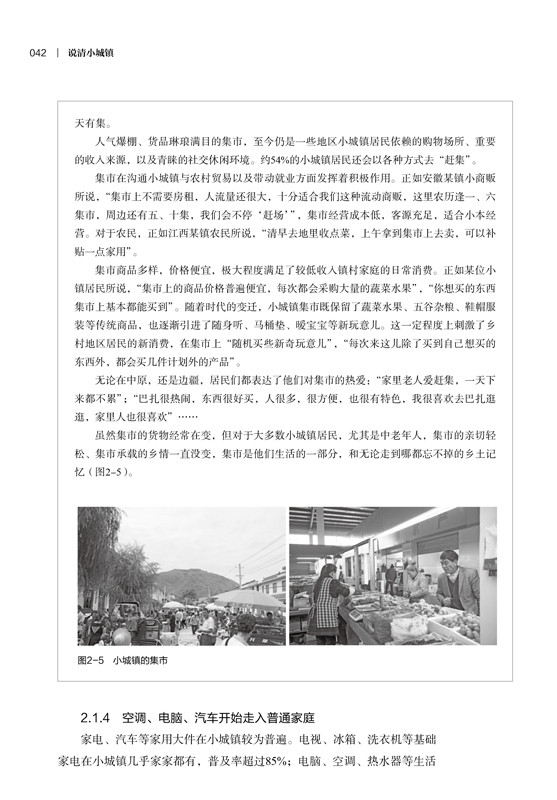 042 | 说清小城镇

天有集。

人气爆棚、货品琳琅满目的集市，至今仍是一些地区小城镇居民依赖的购物场所、重要的收入来源，以及青睐的社交休闲环境。约54%的小城镇居民还会以各种方式去“赶集”。

集市在沟通小城镇与农村贸易以及带动就业方面发挥着积极作用。正如安徽某镇小商贩所说，“集市上不需要房租，人流量还很大，十分适合我们这种流动商贩，这里农历逢一、六集市，周边还有五、十集，我们会不停‘赶场’”，集市经营成本低，客源充足，适合小本经营。对于农民，正如江西某镇农民所说，“清早去地里收点菜，上午拿到集市上去卖，可以补贴一点家用”。

集市商品多样，价格便宜，极大程度满足了较低收入镇村家庭的日常消费。正如某位小镇居民所说，“集市上的商品价格普遍便宜，每次都会采购大量的蔬菜水果”，“你想买的东西集市上基本都能买到”。随着时代的变迁，小城镇集市既保留了蔬菜水果、五谷杂粮、鞋帽服装等传统商品，也逐渐引进了随身听、马桶垫、暖宝宝等新玩意儿。这一定程度上刺激了乡村地区居民的新消费，在集市上“随机买些新奇玩意儿”，“每次来这儿除了买到自己想买的东西外，都会买几件计划外的产品”。

无论在中原，还是边疆，居民们都表达了他们对集市的热爱：“家里老人爱赶集，一天下来都不累”；“巴扎很热闹，东西很好买，人很多，很方便，也很有特色，我很喜欢去巴扎逛逛，家里人也很喜欢”……

虽然集市的货物经常在变，但对于大多数小城镇居民，尤其是中老年人，集市的亲切轻松、集市承载的乡情一直没变，集市是他们生活的一部分，和无论走到哪都忘不掉的乡土记忆（图2-5）。

图2-5 小城镇的集市

2.1.4 空调、电脑、汽车开始走入普通家庭

家电、汽车等家用大件在小城镇较为普遍。电视、冰箱、洗衣机等基础家电在小城镇几乎家家都有，普及率超过85%；电脑、空调、热水器等生活